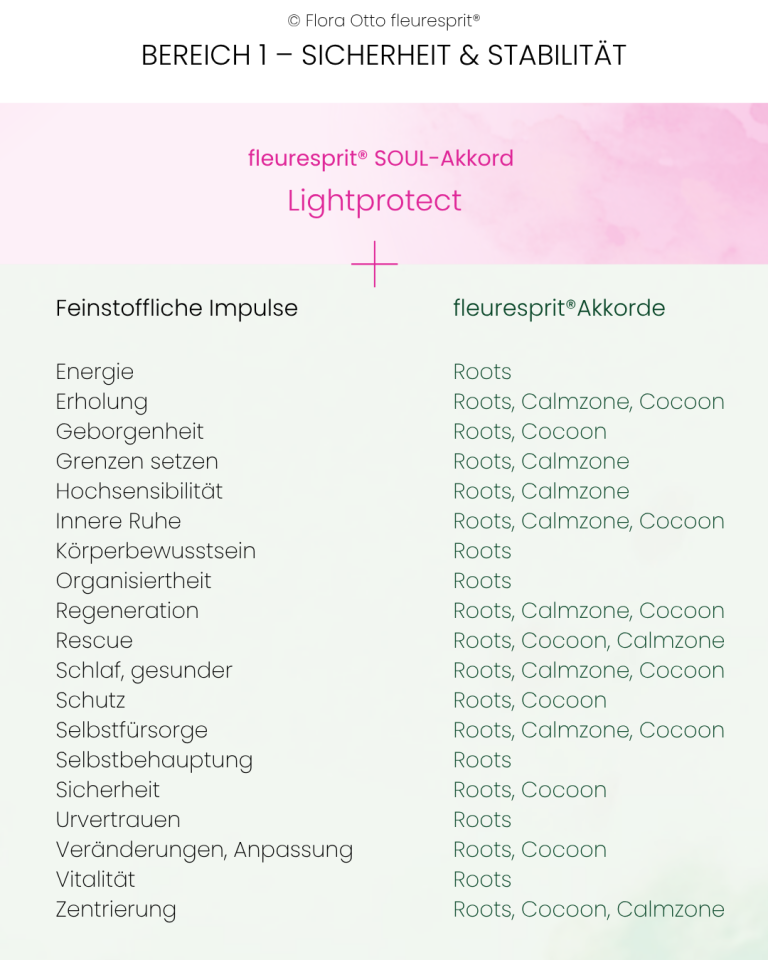 © Flora Otto fleuresprit®

BEREICH 1 – SICHERHEIT & STABILITÄT

fleuresprit® SOUL-Akkord

Lightprotect

+

| Feinstoffliche Impulse | fleuresprit®Akkorde |
|---|---|
| Energie | Roots |
| Erholung | Roots, Calmzone, Cocoon |
| Geborgenheit | Roots, Cocoon |
| Grenzen setzen | Roots, Calmzone |
| Hochsensibilität | Roots, Calmzone |
| Innere Ruhe | Roots, Calmzone, Cocoon |
| Körperbewusstsein | Roots |
| Organisiertheit | Roots |
| Regeneration | Roots, Calmzone, Cocoon |
| Rescue | Roots, Cocoon, Calmzone |
| Schlaf, gesunder | Roots, Calmzone, Cocoon |
| Schutz | Roots, Cocoon |
| Selbstfürsorge | Roots, Calmzone, Cocoon |
| Selbstbehauptung | Roots |
| Sicherheit | Roots, Cocoon |
| Urvertrauen | Roots |
| Veränderungen, Anpassung | Roots, Cocoon |
| Vitalität | Roots |
| Zentrierung | Roots, Cocoon, Calmzone |